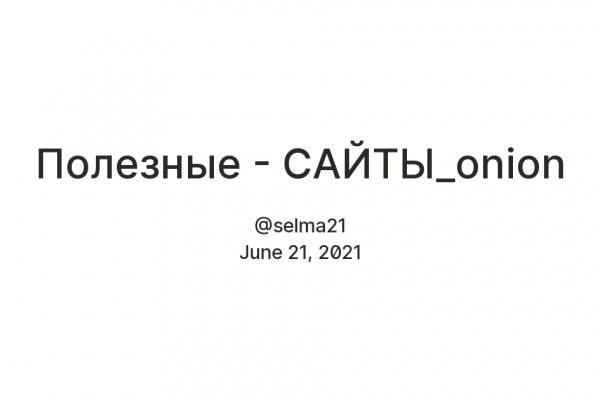 Полезные - САЙТЫ_onion

@selma21
June 21, 2021